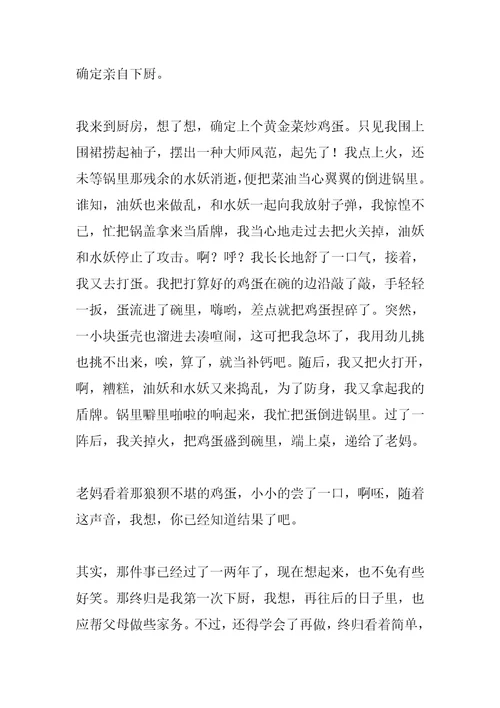 确定亲自下厨。

我来到厨房，想了想，确定上个黄金菜炒鸡蛋。只见我围上围裙捞起袖子，摆出一种大师风范，起先了！我点上火，还未等锅里那残余的水妖消逝，便把菜油当心翼翼的倒进锅里。谁知，油妖也来做乱，和水妖一起向我放射子弹，我惊惶不已，忙把锅盖拿来当盾牌，我当心地走过去把火关掉，油妖和水妖停止了攻击。啊？呼？我长长地舒了一口气，接着，我又去打蛋。我把打算好的鸡蛋在碗的边沿敲了敲，手轻轻一扳，蛋流进了碗里，嗨哟，差点就把鸡蛋捏碎了。突然，一小块蛋壳也溜进去凑喧闹，这可把我急坏了，我用劲儿挑也挑不出来，唉，算了，就当补钙吧。随后，我又把火打开，啊，糟糕，油妖和水妖又来捣乱，为了防身，我又拿起我的盾牌。锅里噼里啪啦的响起来，我忙把蛋倒进锅里。过了一阵后，我关掉火，把鸡蛋盛到碗里，端上桌，递给了老妈。

老妈看着那狼狈不堪的鸡蛋，小小的尝了一口，啊呸，随着这声音，我想，你已经知道结果了吧。

其实，那件事已经过了一两年了，现在想起来，也不免有些好笑。那终归是我第一次下厨，我想，再往后的日子里，也应帮父母做些家务。不过，还得学会了再做，终归看着简单，